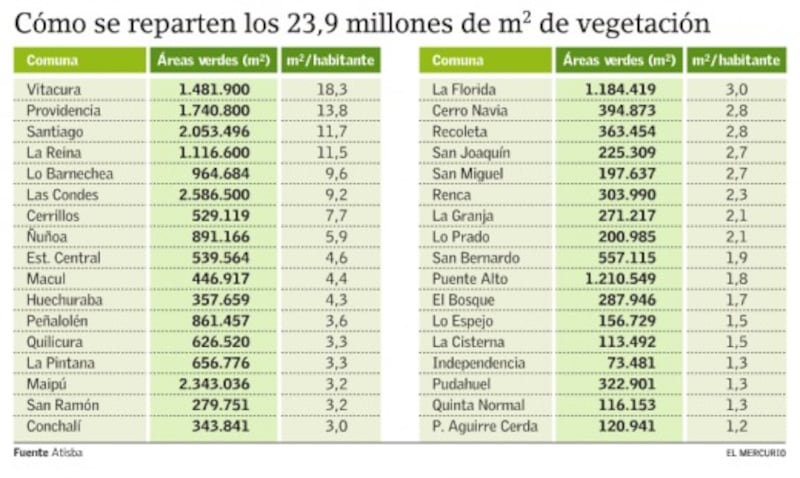 Cómo se reparten los 23,9 millones de m$^2$ de vegetación

| Comuna | Áreas verdes (m$^2$) | m$^2$/habitante |
|---|---|---|
| Vitacura | 1.481.900 | 18,3 |
| Providencia | 1.740.800 | 13,8 |
| Santiago | 2.053.496 | 11,7 |
| La Reina | 1.116.600 | 11,5 |
| Lo Barnechea | 964.684 | 9,6 |
| Las Condes | 2.586.500 | 9,2 |
| Cerrillos | 529.119 | 7,7 |
| Ñuñoa | 891.166 | 5,9 |
| Est. Central | 539.564 | 4,6 |
| Macul | 446.917 | 4,4 |
| Huechuraba | 357.659 | 4,3 |
| Peñalolén | 861.457 | 3,6 |
| Quilicura | 626.520 | 3,3 |
| La Pintana | 656.776 | 3,3 |
| Maipú | 2.343.036 | 3,2 |
| San Ramón | 279.751 | 3,2 |
| Conchalí | 343.841 | 3,0 |

| Comuna | Áreas verdes (m$^2$) | m$^2$/habitante |
|---|---|---|
| La Florida | 1.184.419 | 3,0 |
| Cerro Navia | 394.873 | 2,8 |
| Recoleta | 363.454 | 2,8 |
| San Joaquín | 225.309 | 2,7 |
| San Miguel | 197.637 | 2,7 |
| Renca | 303.990 | 2,3 |
| La Granja | 271.217 | 2,1 |
| Lo Prado | 200.985 | 2,1 |
| San Bernardo | 557.115 | 1,9 |
| Puente Alto | 1.210.549 | 1,8 |
| El Bosque | 287.946 | 1,7 |
| Lo Espejo | 156.729 | 1,5 |
| La Cisterna | 113.492 | 1,5 |
| Independencia | 73.481 | 1,3 |
| Pudahuel | 322.901 | 1,3 |
| Quinta Normal | 116.153 | 1,3 |
| P. Aguirre Cerda | 120.941 | 1,2 |

Fuente Atisba

EL MERCURIO